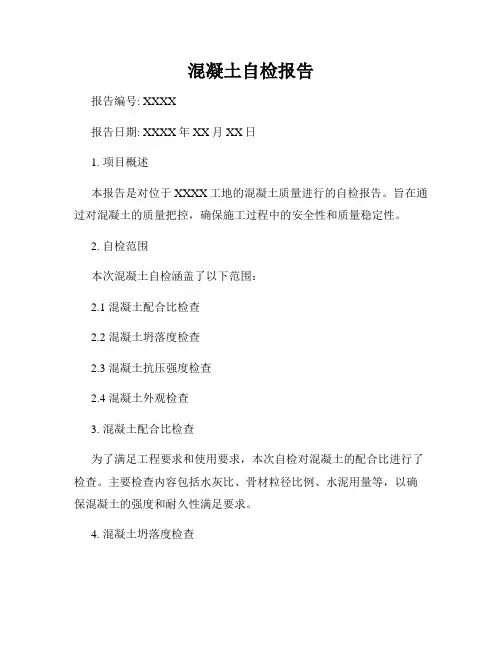 混凝土自检报告

报告编号: XXXX

报告日期: XXXX 年 XX 月 XX 日

1. 项目概述

本报告是对位于 XXXX 工地的混凝土质量进行的自检报告。旨在通过对混凝土的质量把控，确保施工过程中的安全性和质量稳定性。

2. 自检范围

本次混凝土自检涵盖了以下范围:

2.1 混凝土配合比检查

2.2 混凝土坍落度检查

2.3 混凝土抗压强度检查

2.4 混凝土外观检查

3. 混凝土配合比检查

为了满足工程要求和使用要求，本次自检对混凝土的配合比进行了检查。主要检查内容包括水灰比、骨材粒径比例、水泥用量等，以确保混凝土的强度和耐久性满足要求。

4. 混凝土坍落度检查